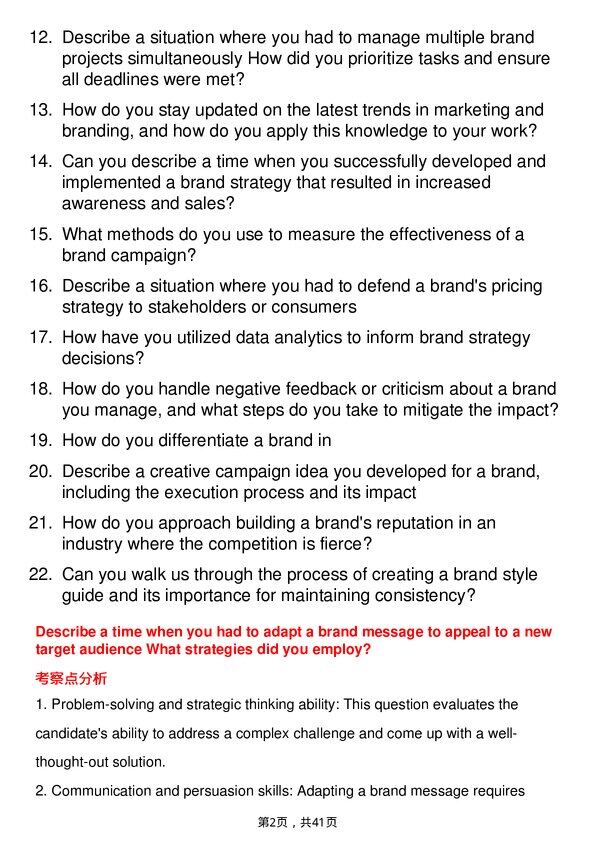 12. Describe a situation where you had to manage multiple brand projects simultaneously How did you prioritize tasks and ensure all deadlines were met?

13. How do you stay updated on the latest trends in marketing and branding, and how do you apply this knowledge to your work?

14. Can you describe a time when you successfully developed and implemented a brand strategy that resulted in increased awareness and sales?

15. What methods do you use to measure the effectiveness of a brand campaign?

16. Describe a situation where you had to defend a brand's pricing strategy to stakeholders or consumers

17. How have you utilized data analytics to inform brand strategy decisions?

18. How do you handle negative feedback or criticism about a brand you manage, and what steps do you take to mitigate the impact?

19. How do you differentiate a brand in

20. Describe a creative campaign idea you developed for a brand, including the execution process and its impact

21. How do you approach building a brand's reputation in an industry where the competition is fierce?

22. Can you walk us through the process of creating a brand style guide and its importance for maintaining consistency?

Describe a time when you had to adapt a brand message to appeal to a new target audience What strategies did you employ?

考察点分析

1. Problem-solving and strategic thinking ability: This question evaluates the candidate's ability to address a complex challenge and come up with a well-thought-out solution.

2. Communication and persuasion skills: Adapting a brand message requires

第2页，共41页